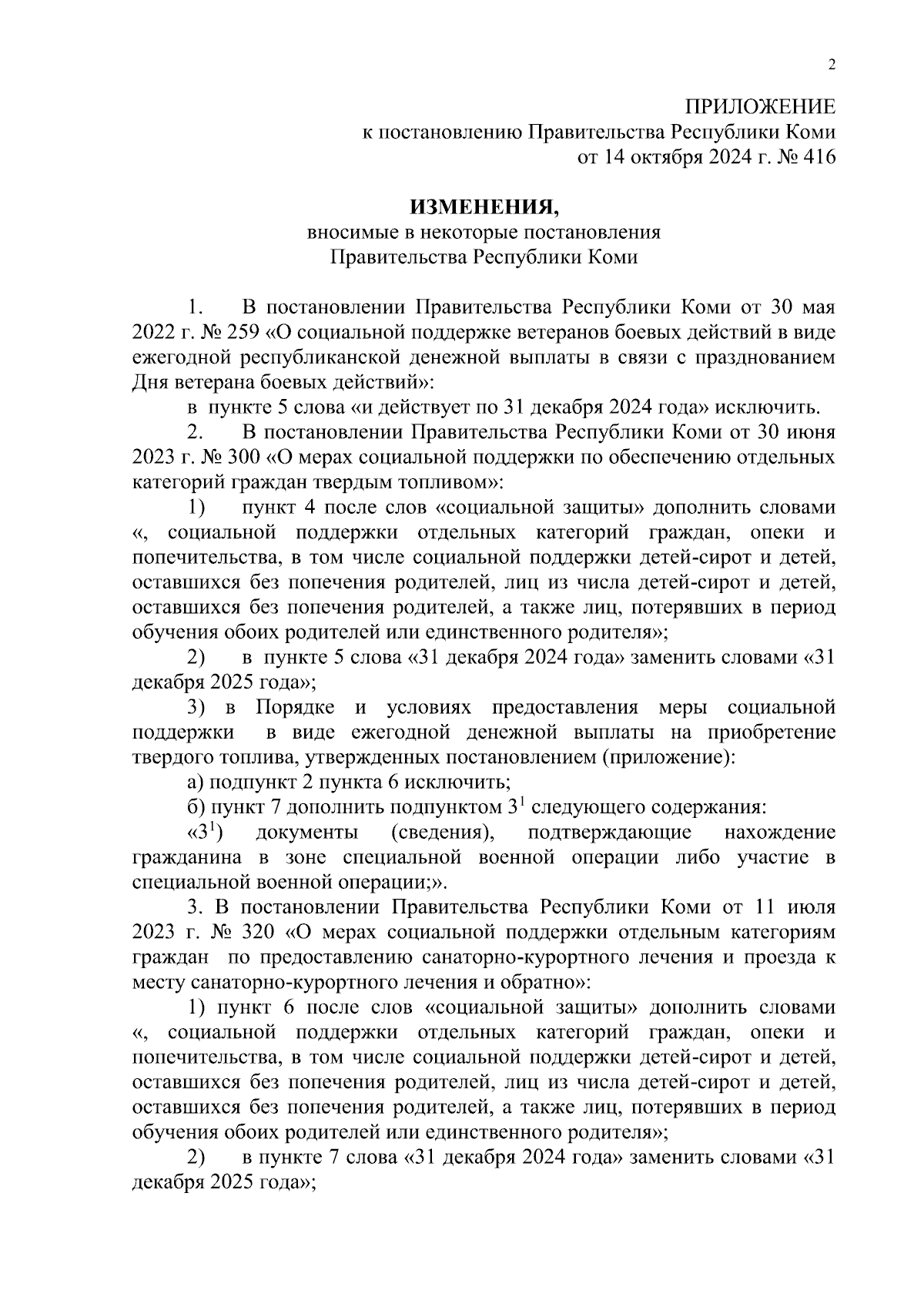 2

ПРИЛОЖЕНИЕ
к постановлению Правительства Республики Коми
от 14 октября 2024 г. № 416

ИЗМЕНЕНИЯ,
вносимые в некоторые постановления
Правительства Республики Коми

1. В постановлении Правительства Республики Коми от 30 мая 2022 г. № 259 «О социальной поддержке ветеранов боевых действий в виде ежегодной республиканской денежной выплаты в связи с празднованием Дня ветерана боевых действий»:

в пункте 5 слова «и действует по 31 декабря 2024 года» исключить.

2. В постановлении Правительства Республики Коми от 30 июня 2023 г. № 300 «О мерах социальной поддержки по обеспечению отдельных категорий граждан твердым топливом»:

1) пункт 4 после слов «социальной защиты» дополнить словами «, социальной поддержки отдельных категорий граждан, опеки и попечительства, в том числе социальной поддержки детей-сирот и детей, оставшихся без попечения родителей, лиц из числа детей-сирот и детей, оставшихся без попечения родителей, а также лиц, потерявших в период обучения обоих родителей или единственного родителя»;

2) в пункте 5 слова «31 декабря 2024 года» заменить словами «31 декабря 2025 года»;

3) в Порядке и условиях предоставления меры социальной поддержки в виде ежегодной денежной выплаты на приобретение твердого топлива, утвержденных постановлением (приложение):

а) подпункт 2 пункта 6 исключить;

б) пункт 7 дополнить подпунктом $3^1$ следующего содержания:

«$3^1$) документы (сведения), подтверждающие нахождение гражданина в зоне специальной военной операции либо участие в специальной военной операции;».

3. В постановлении Правительства Республики Коми от 11 июля 2023 г. № 320 «О мерах социальной поддержки отдельным категориям граждан по предоставлению санаторно-курортного лечения и проезда к месту санаторно-курортного лечения и обратно»:

1) пункт 6 после слов «социальной защиты» дополнить словами «, социальной поддержки отдельных категорий граждан, опеки и попечительства, в том числе социальной поддержки детей-сирот и детей, оставшихся без попечения родителей, лиц из числа детей-сирот и детей, оставшихся без попечения родителей, а также лиц, потерявших в период обучения обоих родителей или единственного родителя»;

2) в пункте 7 слова «31 декабря 2024 года» заменить словами «31 декабря 2025 года»;